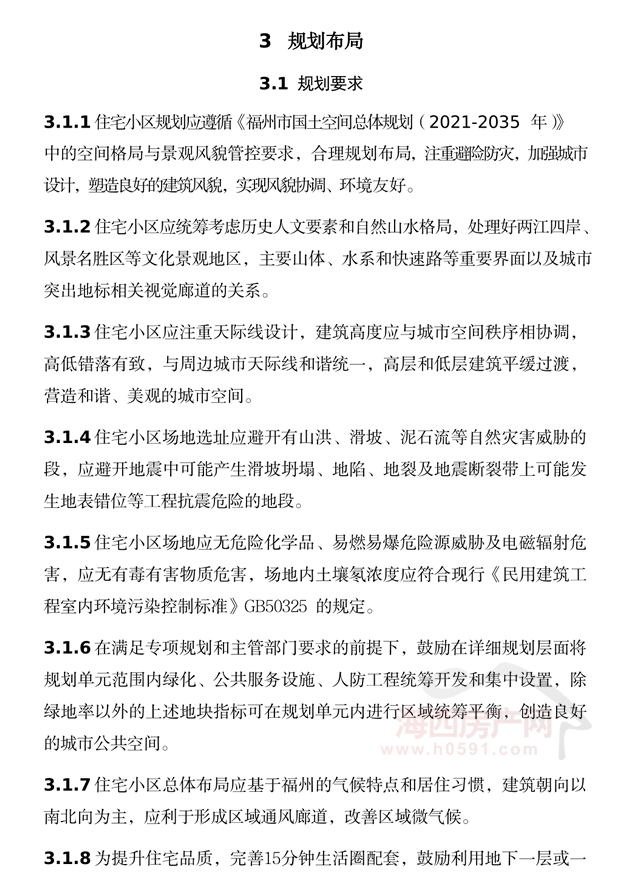 3 规划布局

3.1 规划要求

3.1.1 住宅小区规划应遵循《福州市国土空间总体规划（2021-2035 年）》中的空间格局与景观风貌管控要求，合理规划布局，注重避险防灾，加强城市设计，塑造良好的建筑风貌，实现风貌协调、环境友好。

3.1.2 住宅小区应统筹考虑历史人文要素和自然山水格局，处理好两江四岸、风景名胜区等文化景观地区，主要山体、水系和快速路等重要界面以及城市突出地标相关视觉廊道的关系。

3.1.3 住宅小区应注重天际线设计，建筑高度应与城市空间秩序相协调，高低错落有致，与周边城市天际线和谐统一，高层和低层建筑平缓过渡，营造和谐、美观的城市空间。

3.1.4 住宅小区场地选址应避开有山洪、滑坡、泥石流等自然灾害威胁的段，应避开地震中可能产生滑坡坍塌、地陷、地裂及地震断裂带上可能发生地表错位等工程抗震危险的地段。

3.1.5 住宅小区场地应无危险化学品、易燃易爆危险源威胁及电磁辐射危害，应无有毒有害物质危害，场地内土壤氡浓度应符合现行《民用建筑工程室内环境污染控制标准》GB50325 的规定。

3.1.6 在满足专项规划和主管部门要求的前提下，鼓励在详细规划层面将规划单元范围内绿化、公共服务设施、人防工程统筹开发和集中设置，除绿地率以外的上述地块指标可在规划单元内进行区域统筹平衡，创造良好的城市公共空间。

海西房产网
www.h0591.com

3.1.7 住宅小区总体布局应基于福州的气候特点和居住习惯，建筑朝向以南北向为主，应利于形成区域通风廊道，改善区域微气候。

3.1.8 为提升住宅品质，完善15分钟生活圈配套，鼓励利用地下一层或一